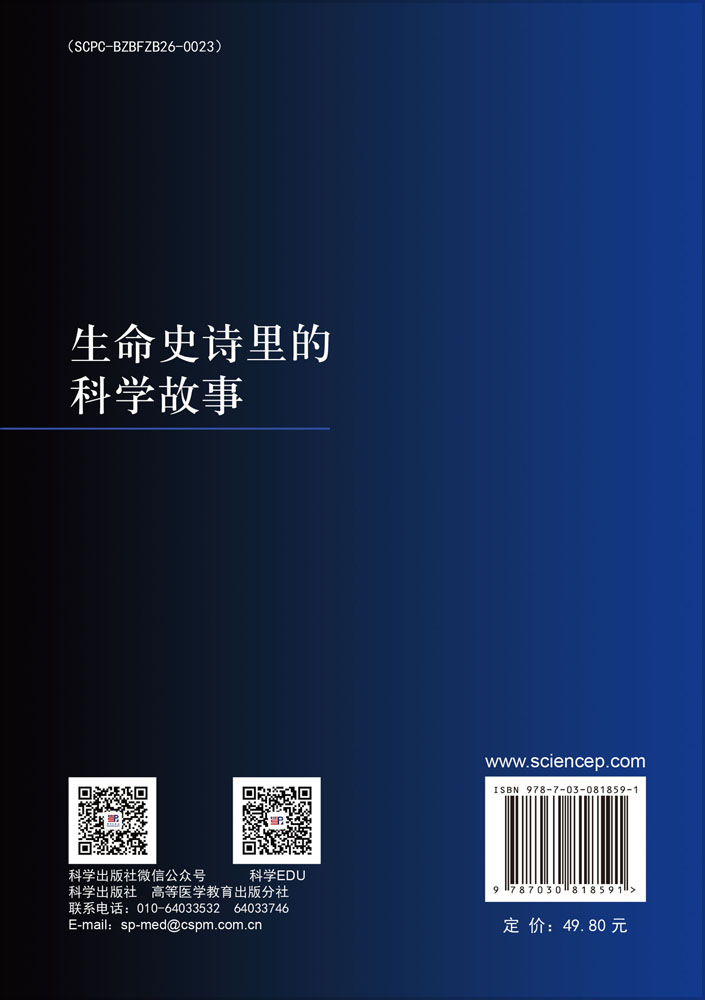 (SCPC-BZBFZB26-0023)

生命史诗里的
科学故事

科学出版社微信公众号　　科学EDU
科学出版社　高等医学教育出版分社
联系电话：010-64033532　64033746
E-mail：sp-med@cspm.com.cn

www.sciencep.com

ISBN 978-7-03-081859-1

9 787030 818591 >

定 价：49.80 元